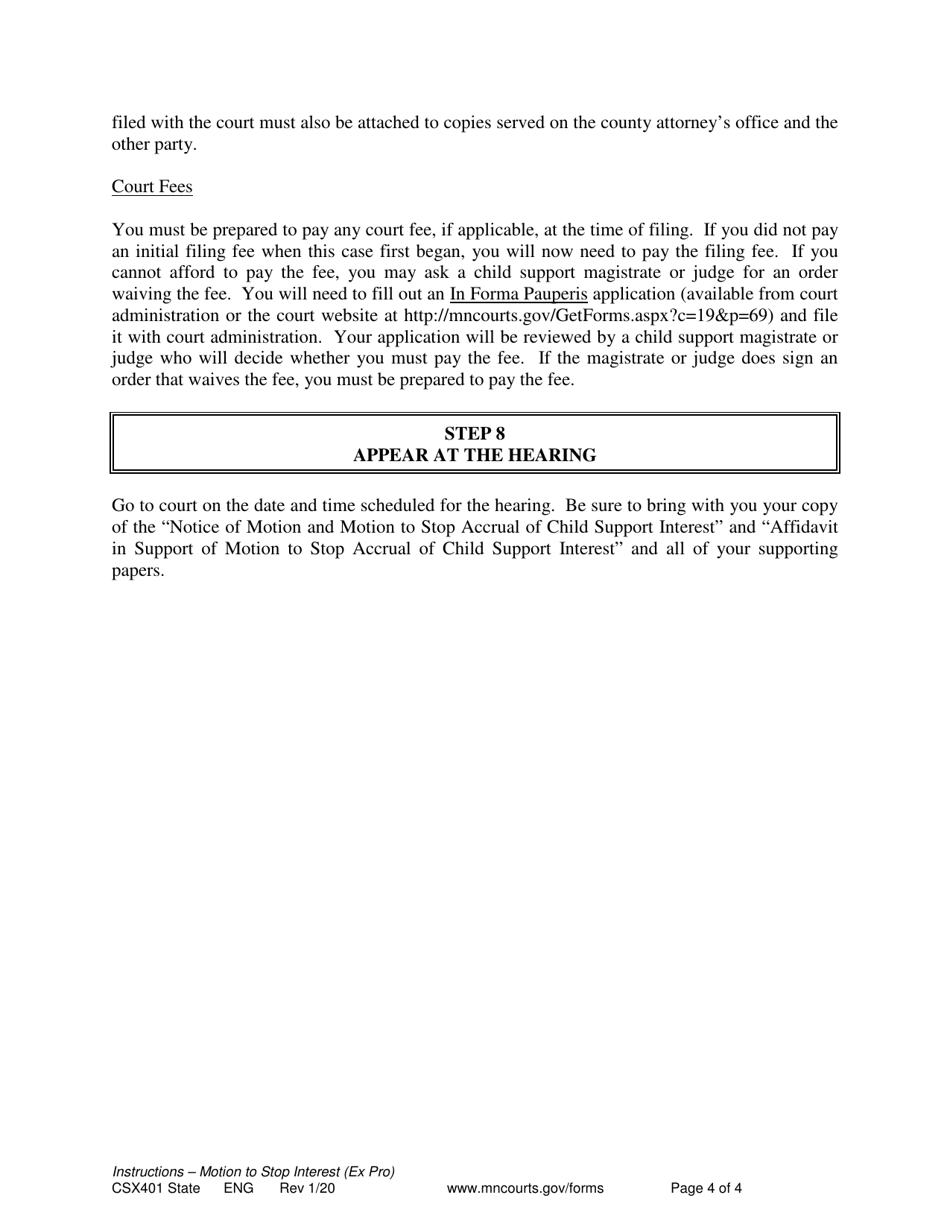 filed with the court must also be attached to copies served on the county attorney's office and the other party.

Court Fees

You must be prepared to pay any court fee, if applicable, at the time of filing. If you did not pay an initial filing fee when this case first began, you will now need to pay the filing fee. If you cannot afford to pay the fee, you may ask a child support magistrate or judge for an order waiving the fee. You will need to fill out an In Forma Pauperis application (available from court administration or the court website at http://mncourts.gov/GetForms.aspx?c=19&p=69) and file it with court administration. Your application will be reviewed by a child support magistrate or judge who will decide whether you must pay the fee. If the magistrate or judge does sign an order that waives the fee, you must be prepared to pay the fee.

STEP 8
APPEAR AT THE HEARING

Go to court on the date and time scheduled for the hearing. Be sure to bring with you your copy of the "Notice of Motion and Motion to Stop Accrual of Child Support Interest" and "Affidavit in Support of Motion to Stop Accrual of Child Support Interest" and all of your supporting papers.

Instructions – Motion to Stop Interest (Ex Pro)
CSX401 State ENG Rev 1/20 www.mncourts.gov/forms Page 4 of 4